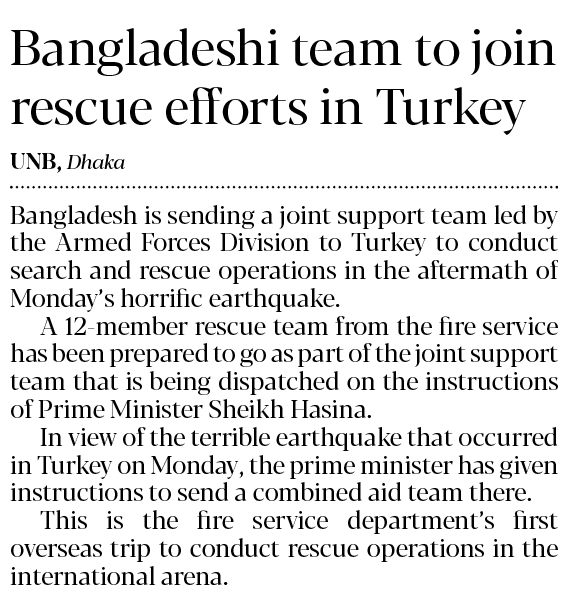 Bangladeshi team to join rescue efforts in Turkey

UNB, Dhaka

Bangladesh is sending a joint support team led by the Armed Forces Division to Turkey to conduct search and rescue operations in the aftermath of Monday's horrific earthquake.

A 12-member rescue team from the fire service has been prepared to go as part of the joint support team that is being dispatched on the instructions of Prime Minister Sheikh Hasina.

In view of the terrible earthquake that occurred in Turkey on Monday, the prime minister has given instructions to send a combined aid team there.

This is the fire service department's first overseas trip to conduct rescue operations in the international arena.